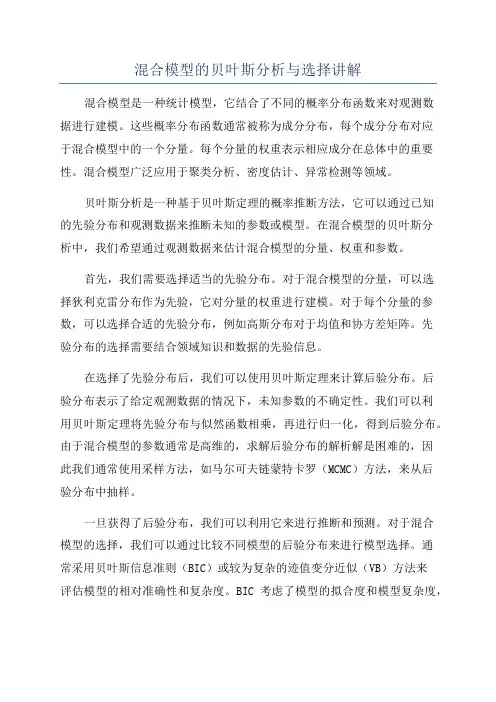 混合模型的贝叶斯分析与选择讲解

混合模型是一种统计模型，它结合了不同的概率分布函数来对观测数据进行建模。这些概率分布函数通常被称为成分分布，每个成分分布对应于混合模型中的一个分量。每个分量的权重表示相应成分在总体中的重要性。混合模型广泛应用于聚类分析、密度估计、异常检测等领域。

贝叶斯分析是一种基于贝叶斯定理的概率推断方法，它可以通过已知的先验分布和观测数据来推断未知的参数或模型。在混合模型的贝叶斯分析中，我们希望通过观测数据来估计混合模型的分量、权重和参数。

首先，我们需要选择适当的先验分布。对于混合模型的分量，可以选择狄利克雷分布作为先验，它对分量的权重进行建模。对于每个分量的参数，可以选择合适的先验分布，例如高斯分布对于均值和协方差矩阵。先验分布的选择需要结合领域知识和数据的先验信息。

在选择了先验分布后，我们可以使用贝叶斯定理来计算后验分布。后验分布表示了给定观测数据的情况下，未知参数的不确定性。我们可以利用贝叶斯定理将先验分布与似然函数相乘，再进行归一化，得到后验分布。由于混合模型的参数通常是高维的，求解后验分布的解析解是困难的，因此我们通常使用采样方法，如马尔可夫链蒙特卡罗（MCMC）方法，来从后验分布中抽样。

一旦获得了后验分布，我们可以利用它来进行推断和预测。对于混合模型的选择，我们可以通过比较不同模型的后验分布来进行模型选择。通常采用贝叶斯信息准则（BIC）或较为复杂的迹值变分近似（VB）方法来评估模型的相对准确性和复杂度。BIC 考虑了模型的拟合度和模型复杂度，